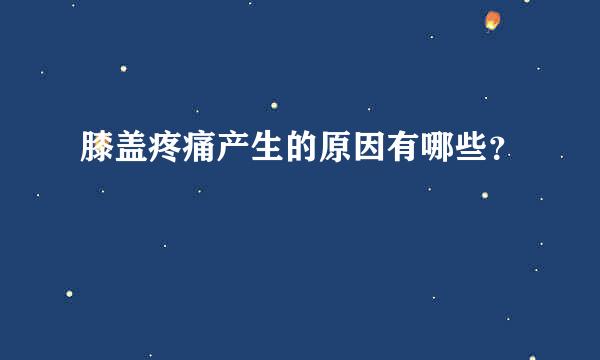 膝盖疼痛产生的原因有哪些？